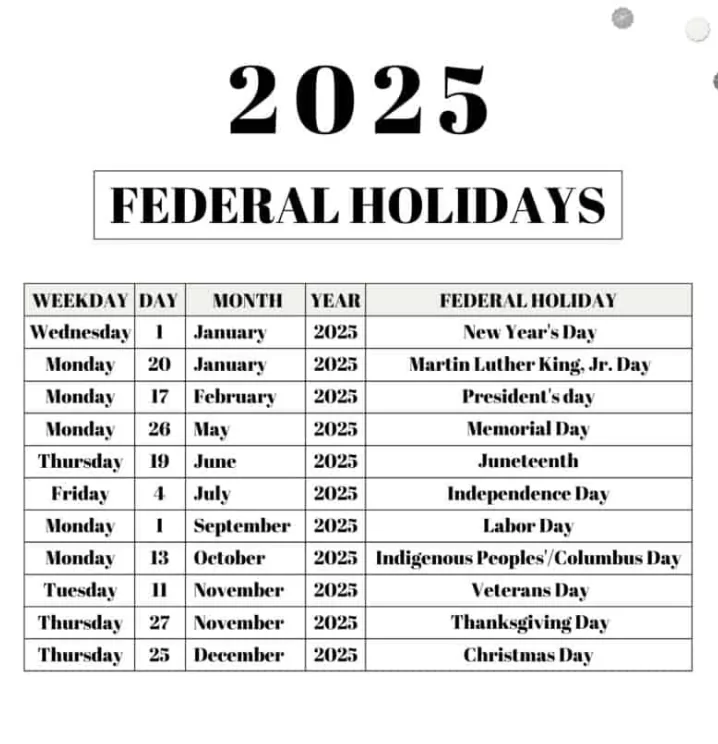 2025

FEDERAL HOLIDAYS

| WEEKDAY | DAY | MONTH | YEAR | FEDERAL HOLIDAY |
|---|---|---|---|---|
| Wednesday | 1 | January | 2025 | New Year's Day |
| Monday | 20 | January | 2025 | Martin Luther King, Jr. Day |
| Monday | 17 | February | 2025 | President's day |
| Monday | 26 | May | 2025 | Memorial Day |
| Thursday | 19 | June | 2025 | Juneteenth |
| Friday | 4 | July | 2025 | Independence Day |
| Monday | 1 | September | 2025 | Labor Day |
| Monday | 13 | October | 2025 | Indigenous Peoples'/Columbus Day |
| Tuesday | 11 | November | 2025 | Veterans Day |
| Thursday | 27 | November | 2025 | Thanksgiving Day |
| Thursday | 25 | December | 2025 | Christmas Day |